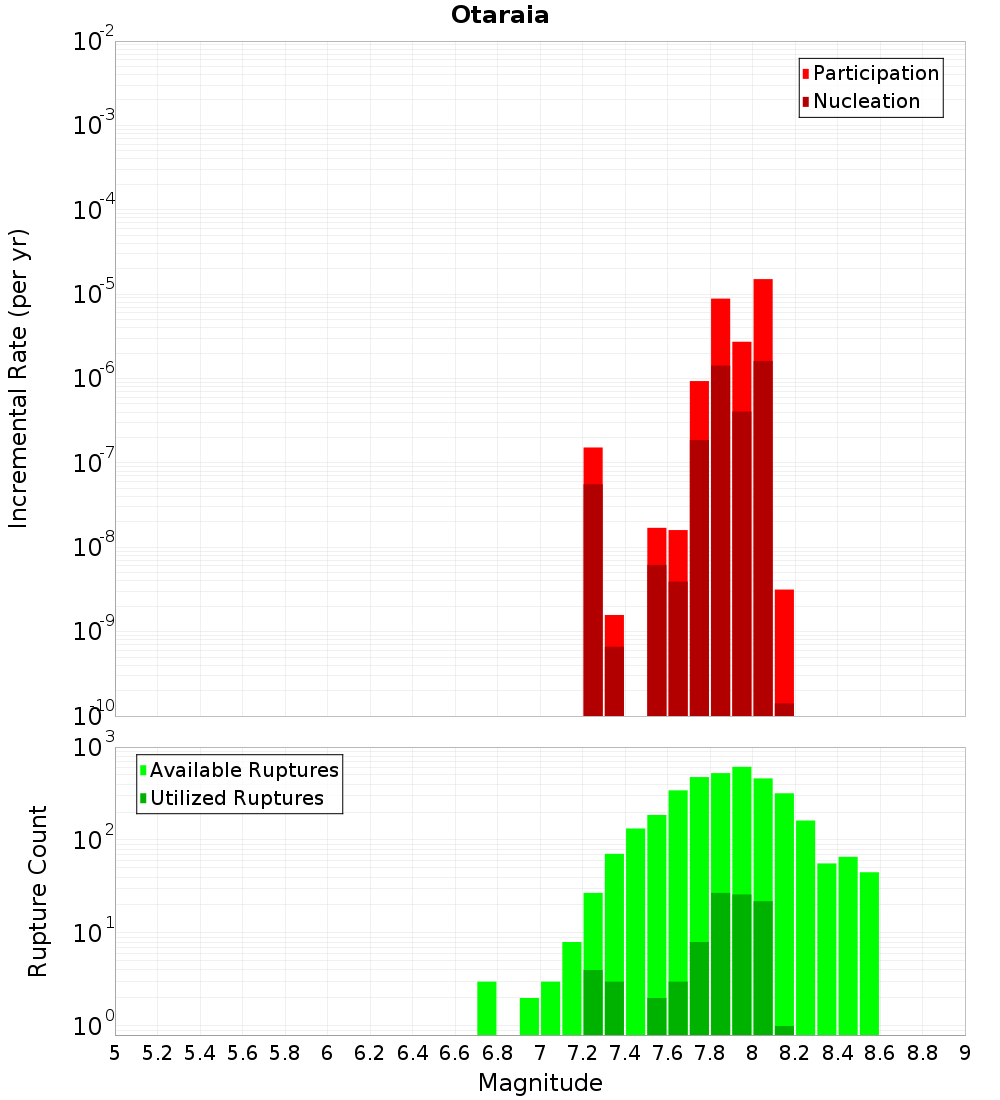 Otaraia

Participation
Nucleation

Incremental Rate (per yr)

$10^{-2}$
$10^{-3}$
$10^{-4}$
$10^{-5}$
$10^{-6}$
$10^{-7}$
$10^{-8}$
$10^{-9}$
$10^{-10}$

Available Ruptures
Utilized Ruptures

Rupture Count

$10^{3}$
$10^{2}$
$10^{1}$
$10^{0}$

5 5.2 5.4 5.6 5.8 6 6.2 6.4 6.6 6.8 7 7.2 7.4 7.6 7.8 8 8.2 8.4 8.6 8.8 9

Magnitude